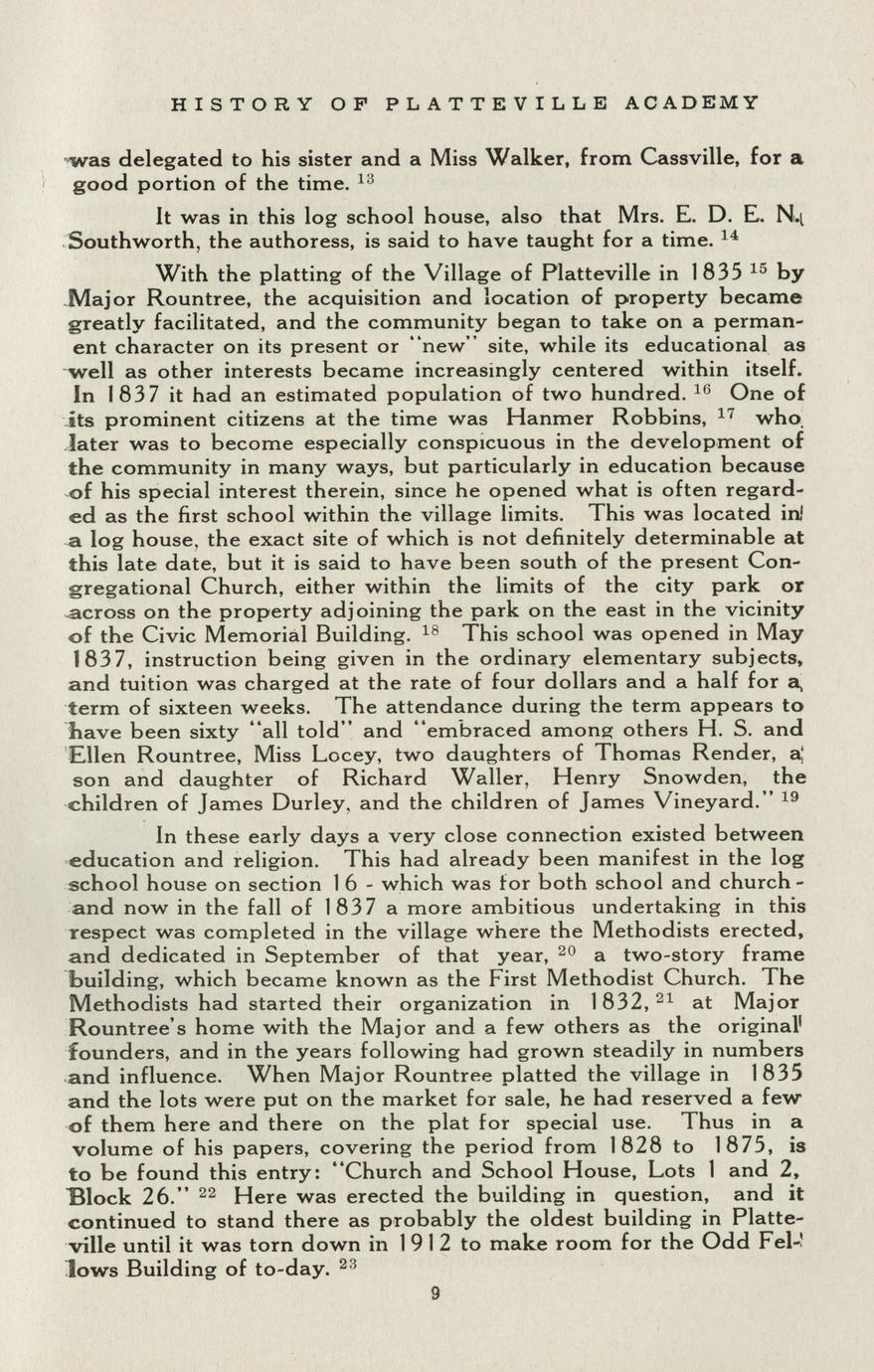 HISTORY OF PLATTEVILLE ACADEMY

was delegated to his sister and a Miss Walker, from Cassville, for a good portion of the time. $^{13}$

It was in this log school house, also that Mrs. E. D. E. N. Southworth, the authoress, is said to have taught for a time. $^{14}$

With the platting of the Village of Platteville in 1835 $^{15}$ by Major Rountree, the acquisition and location of property became greatly facilitated, and the community began to take on a permanent character on its present or "new" site, while its educational as well as other interests became increasingly centered within itself. In 1837 it had an estimated population of two hundred. $^{16}$ One of its prominent citizens at the time was Hanmer Robbins, $^{17}$ who later was to become especially conspicuous in the development of the community in many ways, but particularly in education because of his special interest therein, since he opened what is often regarded as the first school within the village limits. This was located in a log house, the exact site of which is not definitely determinable at this late date, but it is said to have been south of the present Congregational Church, either within the limits of the city park or across on the property adjoining the park on the east in the vicinity of the Civic Memorial Building. $^{18}$ This school was opened in May 1837, instruction being given in the ordinary elementary subjects, and tuition was charged at the rate of four dollars and a half for a term of sixteen weeks. The attendance during the term appears to have been sixty "all told" and "embraced among others H. S. and Ellen Rountree, Miss Locey, two daughters of Thomas Render, a son and daughter of Richard Waller, Henry Snowden, the children of James Durley, and the children of James Vineyard." $^{19}$

In these early days a very close connection existed between education and religion. This had already been manifest in the log school house on section 16 - which was for both school and church - and now in the fall of 1837 a more ambitious undertaking in this respect was completed in the village where the Methodists erected, and dedicated in September of that year, $^{20}$ a two-story frame building, which became known as the First Methodist Church. The Methodists had started their organization in 1832, $^{21}$ at Major Rountree's home with the Major and a few others as the original founders, and in the years following had grown steadily in numbers and influence. When Major Rountree platted the village in 1835 and the lots were put on the market for sale, he had reserved a few of them here and there on the plat for special use. Thus in a volume of his papers, covering the period from 1828 to 1875, is to be found this entry: "Church and School House, Lots 1 and 2, Block 26." $^{22}$ Here was erected the building in question, and it continued to stand there as probably the oldest building in Platteville until it was torn down in 1912 to make room for the Odd Fellows Building of to-day. $^{23}$

9